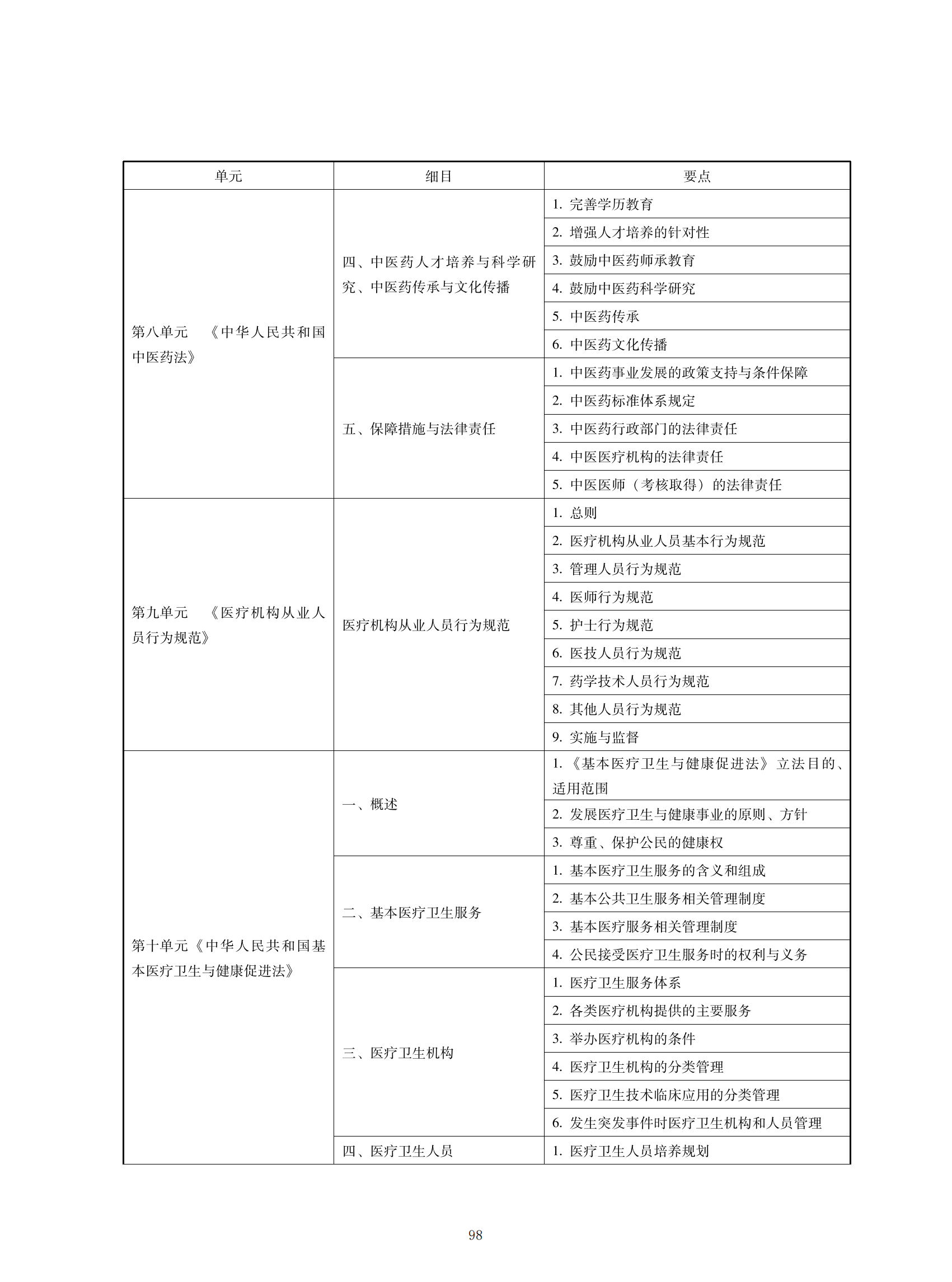 | 单元 | 细目 | 要点 |
|---|---|---|
| 第八单元 《中华人民共和国中医药法》 | 四、中医药人才培养与科学研究、中医药传承与文化传播 | 1. 完善学历教育 |
| | | 2. 增强人才培养的针对性 |
| | | 3. 鼓励中医药师承教育 |
| | | 4. 鼓励中医药科学研究 |
| | | 5. 中医药传承 |
| | | 6. 中医药文化传播 |
| | 五、保障措施与法律责任 | 1. 中医药事业发展的政策支持与条件保障 |
| | | 2. 中医药标准体系规定 |
| | | 3. 中医药行政部门的法律责任 |
| | | 4. 中医医疗机构的法律责任 |
| | | 5. 中医医师（考核取得）的法律责任 |
| 第九单元 《医疗机构从业人员行为规范》 | 医疗机构从业人员行为规范 | 1. 总则 |
| | | 2. 医疗机构从业人员基本行为规范 |
| | | 3. 管理人员行为规范 |
| | | 4. 医师行为规范 |
| | | 5. 护士行为规范 |
| | | 6. 医技人员行为规范 |
| | | 7. 药学技术人员行为规范 |
| | | 8. 其他人员行为规范 |
| | | 9. 实施与监督 |
| 第十单元《中华人民共和国基本医疗卫生与健康促进法》 | 一、概述 | 1.《基本医疗卫生与健康促进法》立法目的、适用范围 |
| | | 2. 发展医疗卫生与健康事业的原则、方针 |
| | | 3. 尊重、保护公民的健康权 |
| | 二、基本医疗卫生服务 | 1. 基本医疗卫生服务的含义和组成 |
| | | 2. 基本公共卫生服务相关管理制度 |
| | | 3. 基本医疗服务相关管理制度 |
| | | 4. 公民接受医疗卫生服务时的权利与义务 |
| | 三、医疗卫生机构 | 1. 医疗卫生服务体系 |
| | | 2. 各类医疗机构提供的主要服务 |
| | | 3. 举办医疗机构的条件 |
| | | 4. 医疗卫生机构的分类管理 |
| | | 5. 医疗卫生技术临床应用的分类管理 |
| | | 6. 发生突发事件时医疗卫生机构和人员管理 |
| | 四、医疗卫生人员 | 1. 医疗卫生人员培养规划 |

98